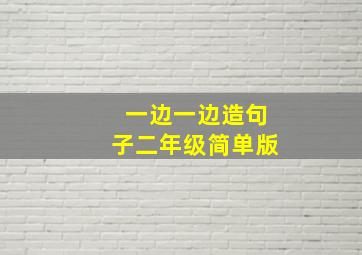 一边一边造句子二年级简单版